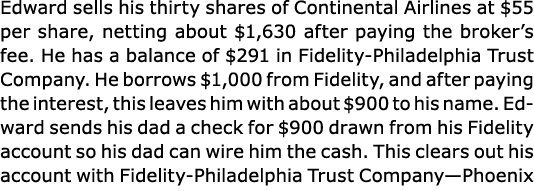 Edward sells his thirty shares of Continental Airlines at \$55 per share, netting about \$1,630 after paying the broker's fee. He has a balance of \$291 in Fidelity-Philadelphia Trust Company. He borrows \$1,000 from Fidelity, and after paying the interest, this leaves him with about \$900 to his name. Edward sends his dad a check for \$900 drawn from his Fidelity account so his dad can wire him the cash. This clears out his account with Fidelity-Philadelphia Trust Company—Phoenix